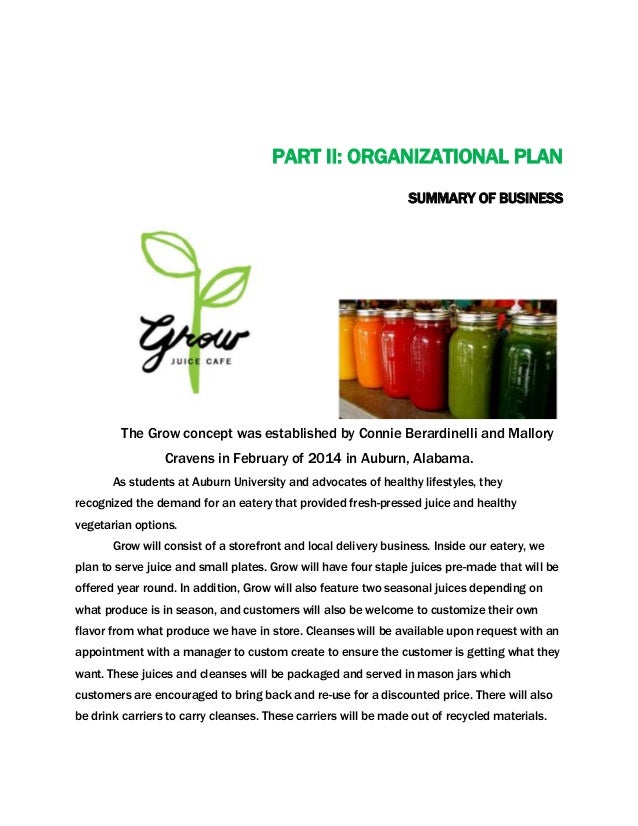 PART II: ORGANIZATIONAL PLAN

SUMMARY OF BUSINESS

Grow
JUICE CAFE

The Grow concept was established by Connie Berardinelli and Mallory Cravens in February of 2014 in Auburn, Alabama.

As students at Auburn University and advocates of healthy lifestyles, they recognized the demand for an eatery that provided fresh-pressed juice and healthy vegetarian options.

Grow will consist of a storefront and local delivery business. Inside our eatery, we plan to serve juice and small plates. Grow will have four staple juices pre-made that will be offered year round. In addition, Grow will also feature two seasonal juices depending on what produce is in season, and customers will also be welcome to customize their own flavor from what produce we have in store. Cleanses will be available upon request with an appointment with a manager to custom create to ensure the customer is getting what they want. These juices and cleanses will be packaged and served in mason jars which customers are encouraged to bring back and re-use for a discounted price. There will also be drink carriers to carry cleanses. These carriers will be made out of recycled materials.